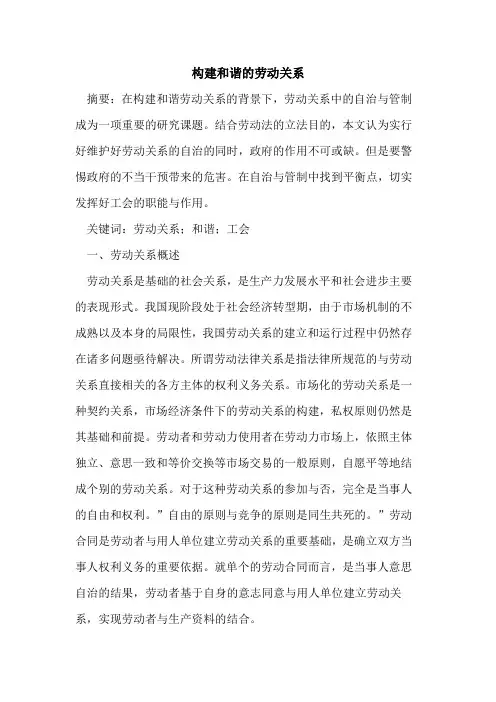 构建和谐的劳动关系

摘要：在构建和谐劳动关系的背景下，劳动关系中的自治与管制成为一项重要的研究课题。结合劳动法的立法目的，本文认为实行好维护好劳动关系的自治的同时，政府的作用不可或缺。但是要警惕政府的不当干预带来的危害。在自治与管制中找到平衡点，切实发挥好工会的职能与作用。

关键词：劳动关系；和谐；工会

一、劳动关系概述

劳动关系是基础的社会关系，是生产力发展水平和社会进步主要的表现形式。我国现阶段处于社会经济转型期，由于市场机制的不成熟以及本身的局限性，我国劳动关系的建立和运行过程中仍然存在诸多问题亟待解决。所谓劳动法律关系是指法律所规范的与劳动关系直接相关的各方主体的权利义务关系。市场化的劳动关系是一种契约关系，市场经济条件下的劳动关系的构建，私权原则仍然是其基础和前提。劳动者和劳动力使用者在劳动力市场上，依照主体独立、意思一致和等价交换等市场交易的一般原则，自愿平等地结成个别的劳动关系。对于这种劳动关系的参加与否，完全是当事人的自由和权利。”自由的原则与竞争的原则是同生共死的。”劳动合同是劳动者与用人单位建立劳动关系的重要基础，是确立双方当事人权利义务的重要依据。就单个的劳动合同而言，是当事人意思自治的结果，劳动者基于自身的意志同意与用人单位建立劳动关系，实现劳动者与生产资料的结合。